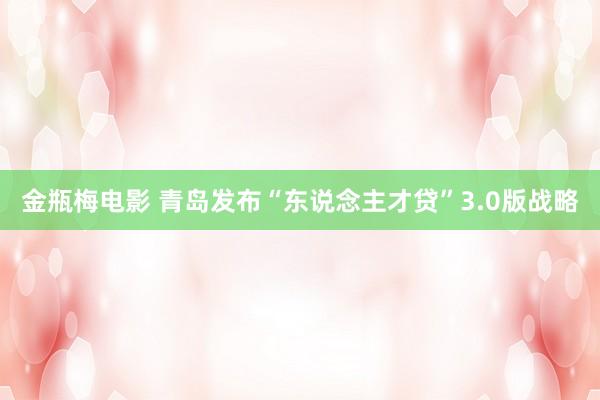 金瓶梅电影 青岛发布“东说念主才贷”3.0版战略